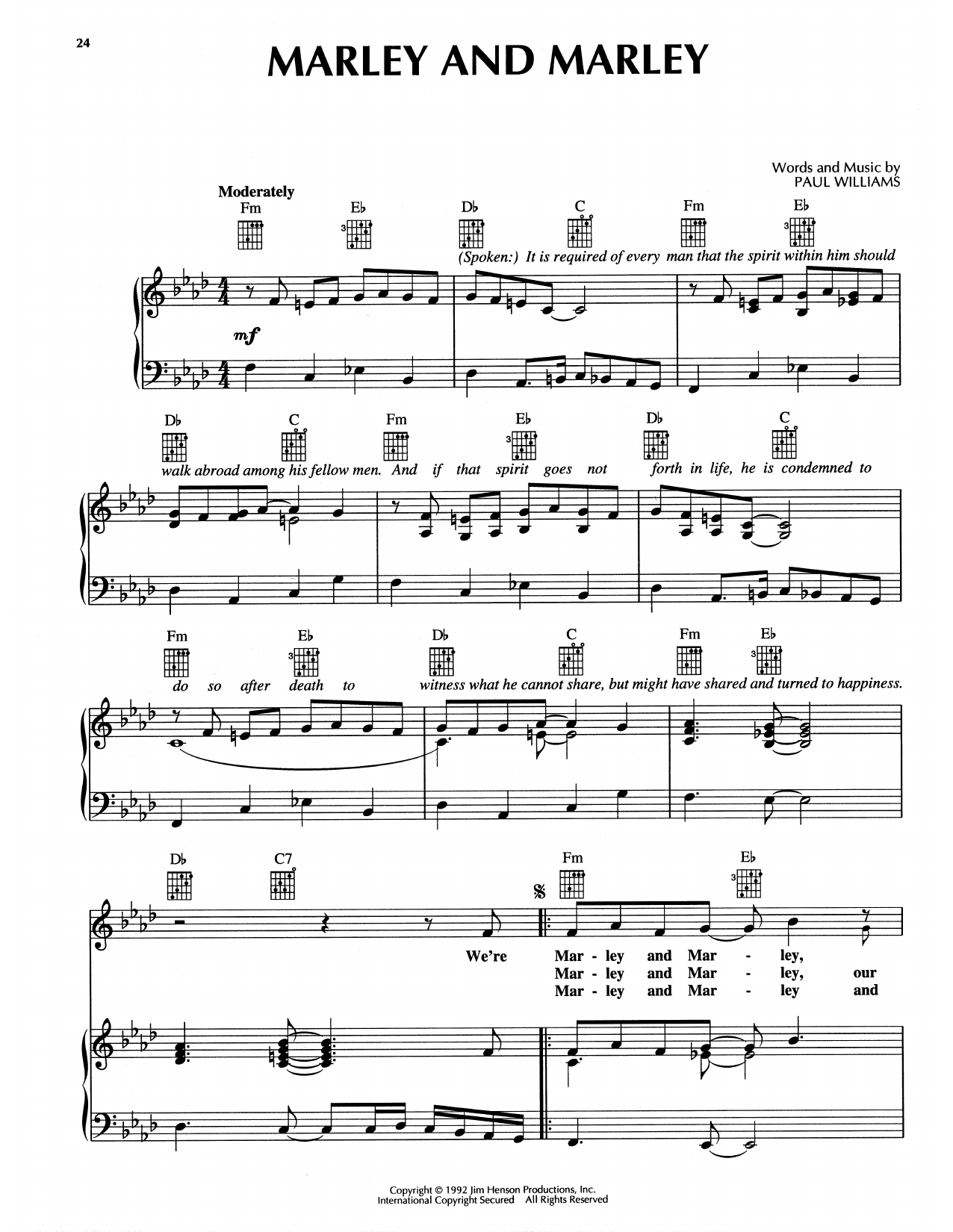 24

MARLEY AND MARLEY

Words and Music by
PAUL WILLIAMS

Moderately

Fm Eb Db C Fm Eb

(Spoken:) It is required of every man that the spirit within him should

mf

Db C Fm Eb Db C

walk abroad among his fellow men. And if that spirit goes not forth in life, he is condemned to

Fm Eb Db C Fm Eb

do so after death to witness what he cannot share, but might have shared and turned to happiness.

Db C7 Fm Eb

We're Mar - ley and Mar - ley,
Mar - ley and Mar - ley, our
Mar - ley and Mar - ley and

Copyright © 1992 Jim Henson Productions, Inc.
International Copyright Secured All Rights Reserved